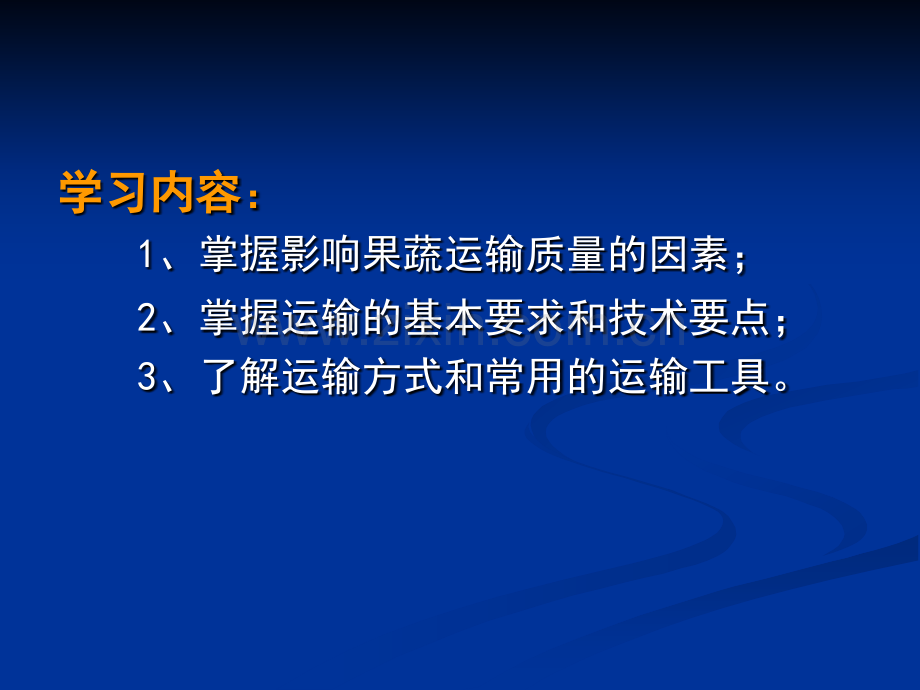 学习内容：

1、掌握影响果蔬运输质量的因素；

2、掌握运输的基本要求和技术要点；

3、了解运输方式和常用的运输工具。

www.zixin.com.cn